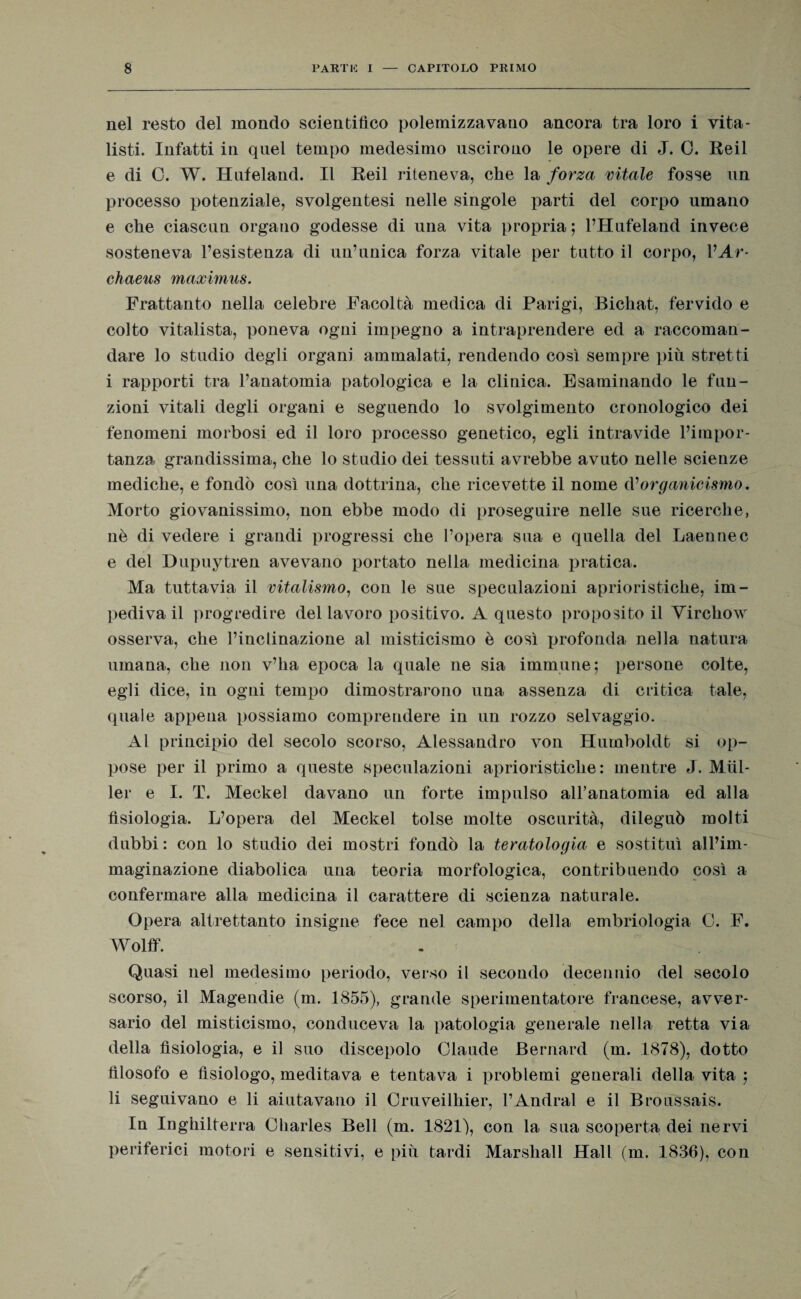 8 PARTE I — CAPITOLO PRIMO

nel resto del mondo scientifico polemizzavano ancora tra loro i vitalisti. Infatti in quel tempo medesimo uscirono le opere di J. C. Reil e di C. W. Hufeland. Il Reil riteneva, che la forza vitale fosse un processo potenziale, svolgentesi nelle singole parti del corpo umano e che ciascun organo godesse di una vita propria; l'Hufeland invece sosteneva l'esistenza di un'unica forza vitale per tutto il corpo, l'Archaeus maximus.

Frattanto nella celebre Facoltà medica di Parigi, Bichat, fervido e colto vitalista, poneva ogni impegno a intraprendere ed a raccomandare lo studio degli organi ammalati, rendendo così sempre più stretti i rapporti tra l'anatomia patologica e la clinica. Esaminando le funzioni vitali degli organi e seguendo lo svolgimento cronologico dei fenomeni morbosi ed il loro processo genetico, egli intravide l'importanza grandissima, che lo studio dei tessuti avrebbe avuto nelle scienze mediche, e fondò così una dottrina, che ricevette il nome d'organicismo. Morto giovanissimo, non ebbe modo di proseguire nelle sue ricerche, nè di vedere i grandi progressi che l'opera sua e quella del Laennec e del Dupuytren avevano portato nella medicina pratica.

Ma tuttavia il vitalismo, con le sue speculazioni aprioristiche, impediva il progredire del lavoro positivo. A questo proposito il Virchow osserva, che l'inclinazione al misticismo è così profonda nella natura umana, che non v'ha epoca la quale ne sia immune; persone colte, egli dice, in ogni tempo dimostrarono una assenza di critica tale, quale appena possiamo comprendere in un rozzo selvaggio.

Al principio del secolo scorso, Alessandro von Humboldt si oppose per il primo a queste speculazioni aprioristiche: mentre J. Müller e I. T. Meckel davano un forte impulso all'anatomia ed alla fisiologia. L'opera del Meckel tolse molte oscurità, dileguò molti dubbi: con lo studio dei mostri fondò la teratologia e sostituì all'immaginazione diabolica una teoria morfologica, contribuendo così a confermare alla medicina il carattere di scienza naturale.

Opera altrettanto insigne fece nel campo della embriologia C. F. Wolff.

Quasi nel medesimo periodo, verso il secondo decennio del secolo scorso, il Magendie (m. 1855), grande sperimentatore francese, avversario del misticismo, conduceva la patologia generale nella retta via della fisiologia, e il suo discepolo Claude Bernard (m. 1878), dotto filosofo e fisiologo, meditava e tentava i problemi generali della vita ; li seguivano e li aiutavano il Cruveilhier, l'Andral e il Broussais.

In Inghilterra Charles Bell (m. 1821), con la sua scoperta dei nervi periferici motori e sensitivi, e più tardi Marshall Hall (m. 1836), con